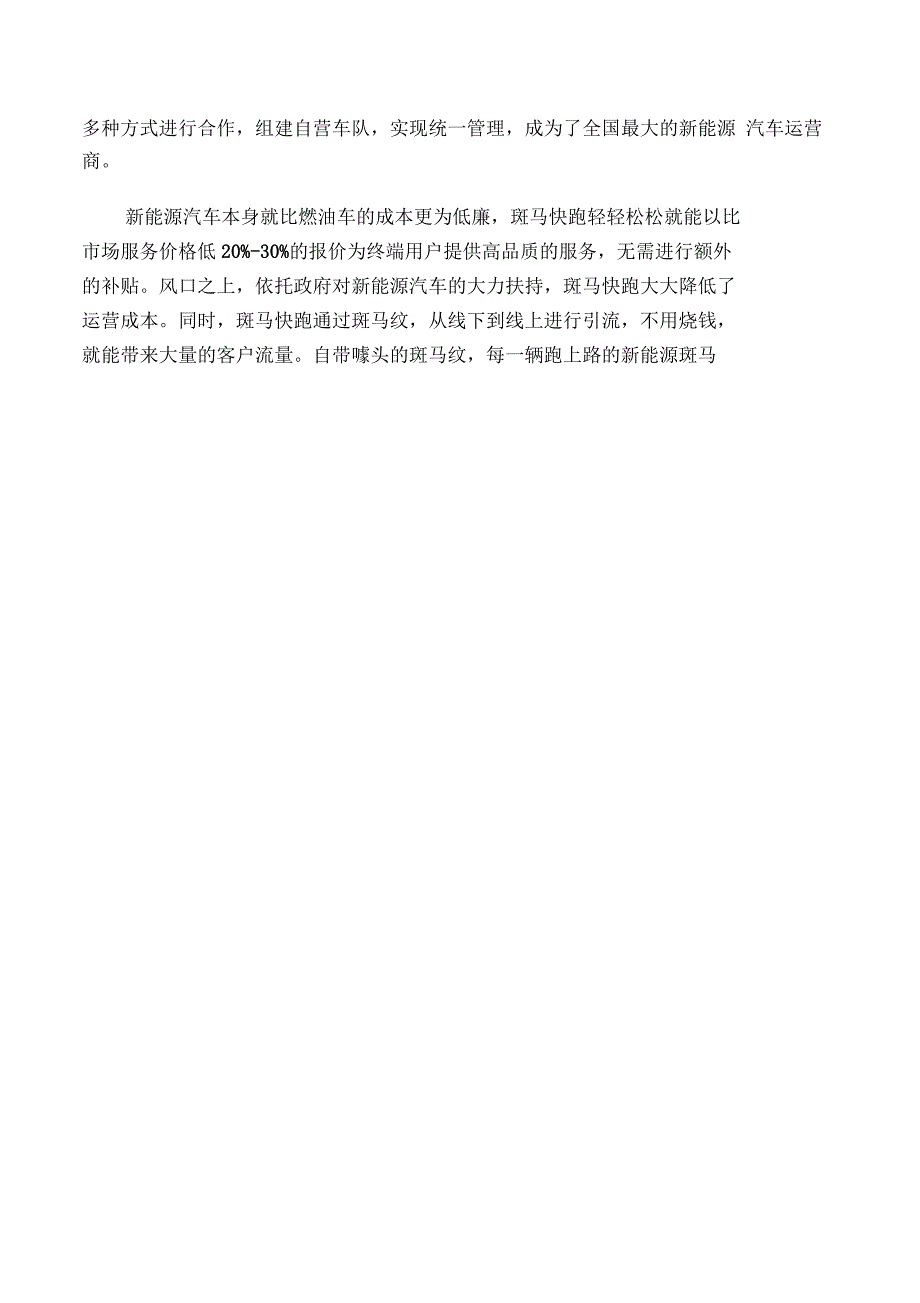 多种方式进行合作，组建自营车队，实现统一管理，成为了全国最大的新能源 汽车运营商。

新能源汽车本身就比燃油车的成本更为低廉，斑马快跑轻轻松松就能以比市场服务价格低 20%-30%的报价为终端用户提供高品质的服务，无需进行额外的补贴。风口之上，依托政府对新能源汽车的大力扶持，斑马快跑大大降低了运营成本。同时，斑马快跑通过斑马纹，从线下到线上进行引流，不用烧钱，就能带来大量的客户流量。自带噱头的斑马纹，每一辆跑上路的新能源斑马